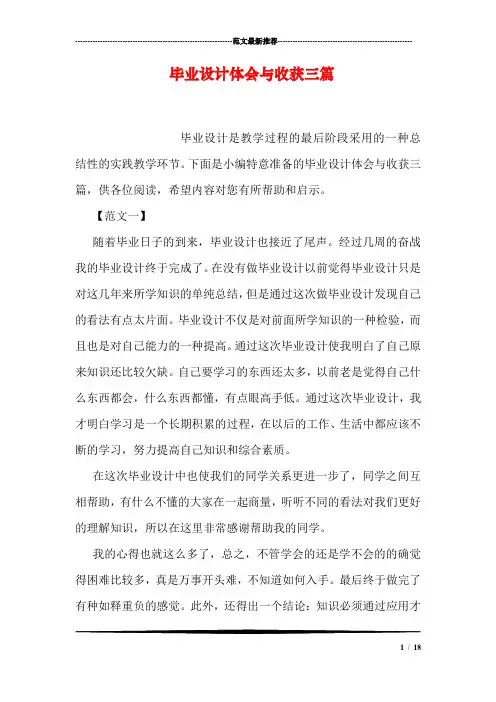 范文最新推荐

毕业设计体会与收获三篇

毕业设计是教学过程的最后阶段采用的一种总结性的实践教学环节。下面是小编特意准备的毕业设计体会与收获三篇，供各位阅读，希望内容对您有所帮助和启示。

【范文一】

随着毕业日子的到来，毕业设计也接近了尾声。经过几周的奋战我的毕业设计终于完成了。在没有做毕业设计以前觉得毕业设计只是对这几年来所学知识的单纯总结，但是通过这次做毕业设计发现自己的看法有点太片面。毕业设计不仅是对前面所学知识的一种检验，而且也是对自己能力的一种提高。通过这次毕业设计使我明白了自己原来知识还比较欠缺。自己要学习的东西还太多，以前老是觉得自己什么东西都会，什么东西都懂，有点眼高手低。通过这次毕业设计，我才明白学习是一个长期积累的过程，在以后的工作、生活中都应该不断的学习，努力提高自己知识和综合素质。

在这次毕业设计中也使我们的同学关系更进一步了，同学之间互相帮助，有什么不懂的大家在一起商量，听听不同的看法对我们更好的理解知识，所以在这里非常感谢帮助我的同学。

我的心得也就这么多了，总之，不管学会的还是学不会的的确觉得困难比较多，真是万事开头难，不知道如何入手。最后终于做完了有种如释重负的感觉。此外，还得出一个结论：知识必须通过应用才

1 / 18